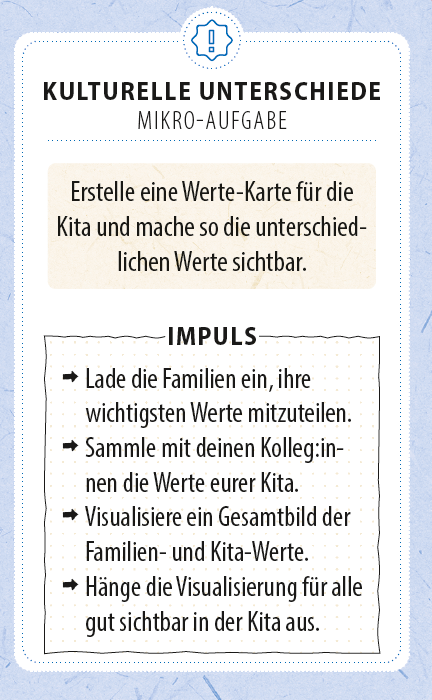 !

KULTURELLE UNTERSCHIEDE
MIKRO-AUFGABE

Erstelle eine Werte-Karte für die Kita und mache so die unterschiedlichen Werte sichtbar.

IMPULS

➡ Lade die Familien ein, ihre wichtigsten Werte mitzuteilen.
➡ Sammle mit deinen Kolleg:innen die Werte eurer Kita.
➡ Visualisiere ein Gesamtbild der Familien- und Kita-Werte.
➡ Hänge die Visualisierung für alle gut sichtbar in der Kita aus.